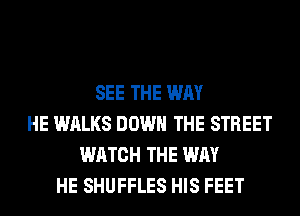 SEE THE WAY
HE WALKS DOWN THE STREET
WATCH THE WAY
HE SHUFFLES HIS FEET